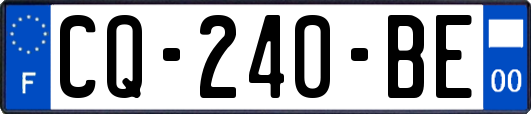 F
CQ-240-BE
00